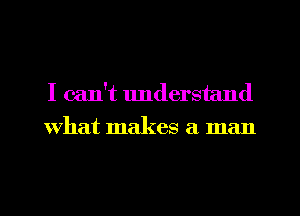 I can't understand
what makes a man